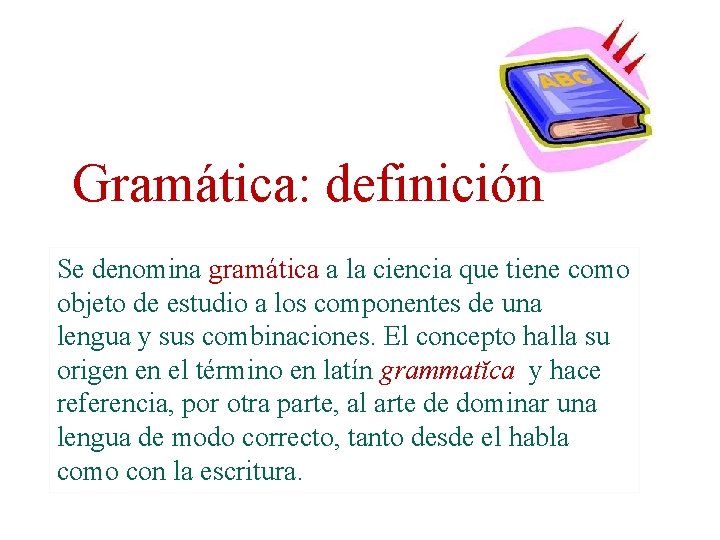 ABC

Gramática: definición

Se denomina gramática a la ciencia que tiene como objeto de estudio a los componentes de una lengua y sus combinaciones. El concepto halla su origen en el término en latín grammatĭca y hace referencia, por otra parte, al arte de dominar una lengua de modo correcto, tanto desde el habla como con la escritura.